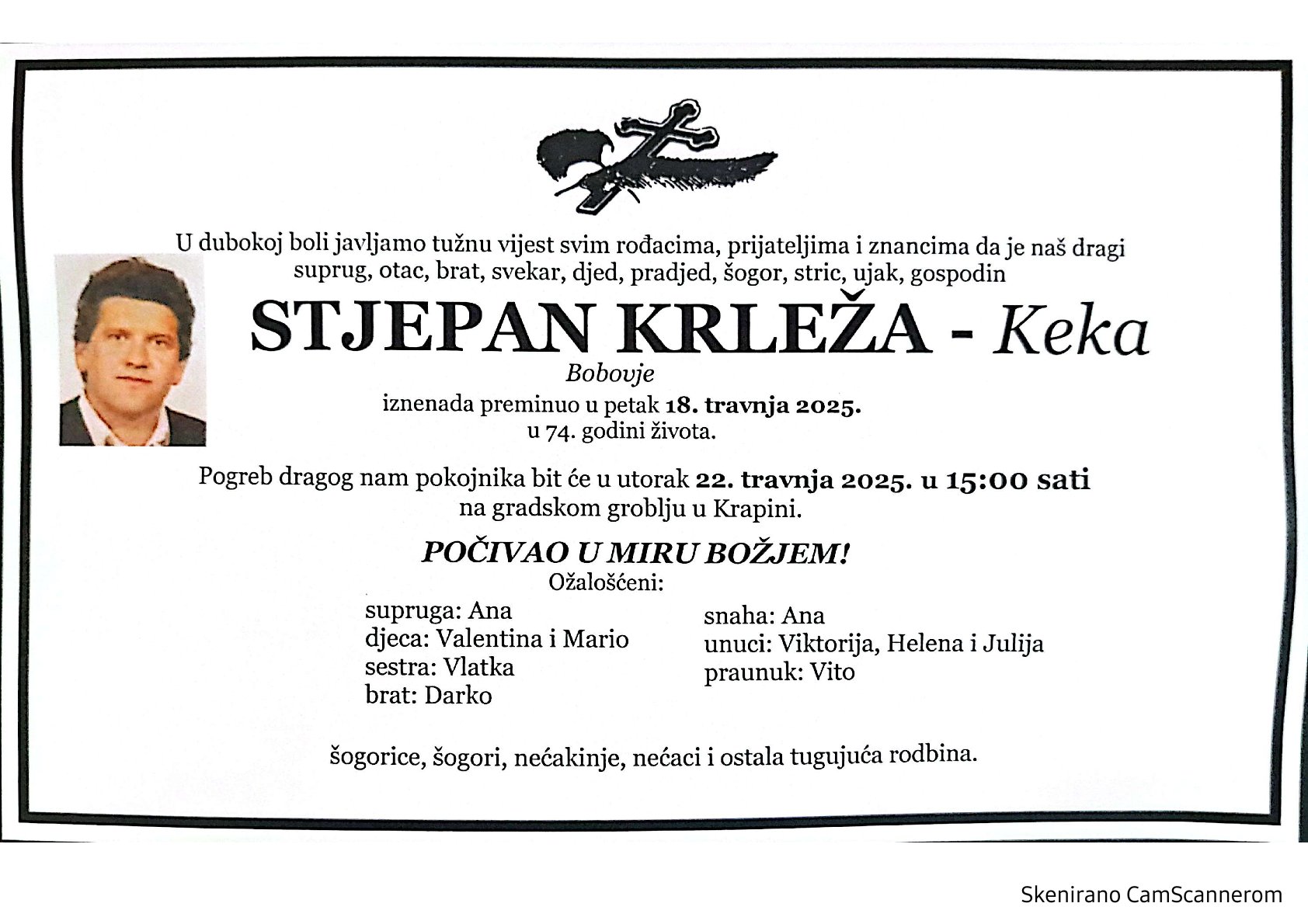 U dubokoj boli javljamo tužnu vijest svim rođacima, prijateljima i znancima da je naš dragi suprug, otac, brat, svekar, djed, pradjed, šogor, stric, ujak, gospodin

STJEPAN KRLEŽA - Keka

Bobovje

iznenada preminuo u petak 18. travnja 2025.
u 74. godini života.

Pogreb dragog nam pokojnika bit će u utorak 22. travnja 2025. u 15:00 sati na gradskom groblju u Krapini.

POČIVAO U MIRU BOŽJEM!

Ožalošćeni:

supruga: Ana
djeca: Valentina i Mario
sestra: Vlatka
brat: Darko

snaha: Ana
unuci: Viktorija, Helena i Julija
praunuk: Vito

šogorice, šogori, nećakinje, nećaci i ostala tugujuća rodbina.

Skenirano CamScannerom